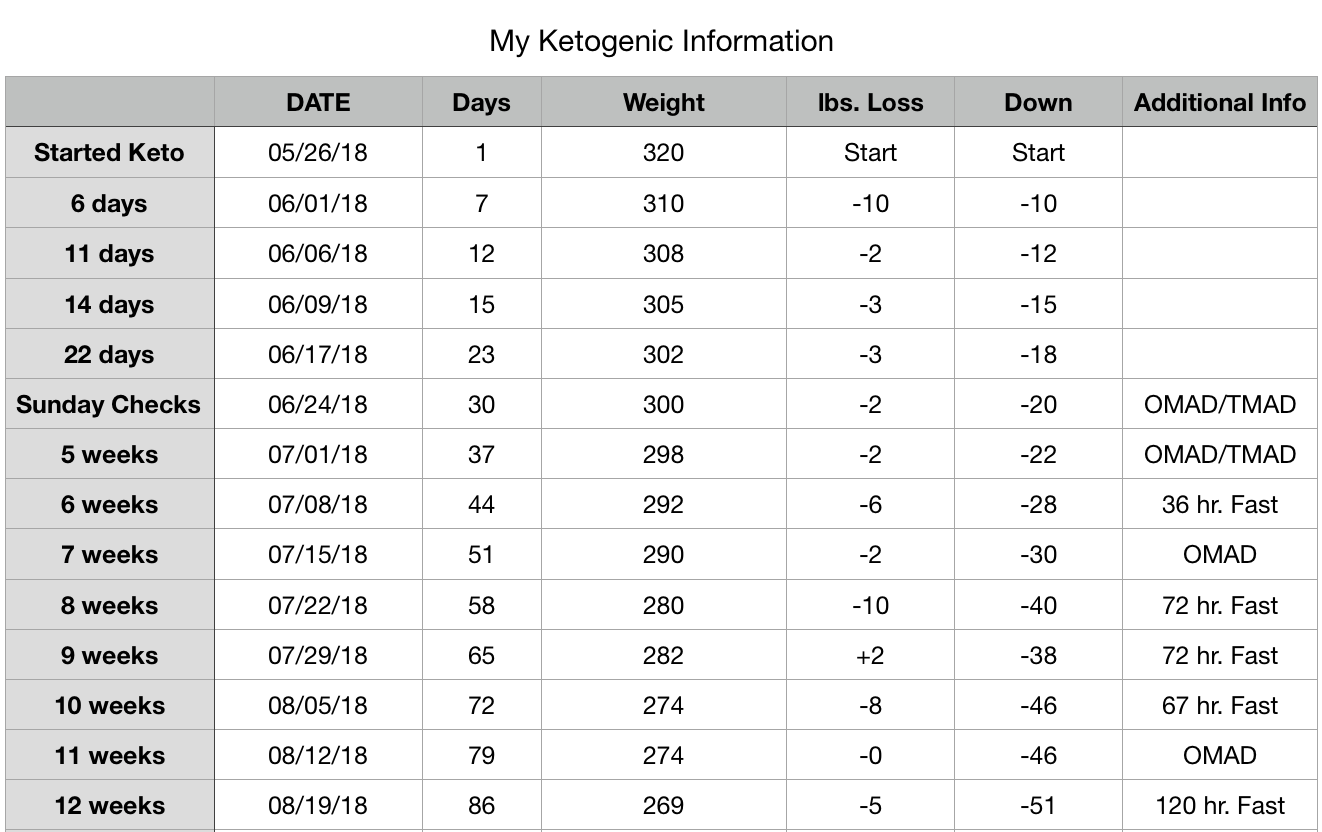 My Ketogenic Information

| | DATE | Days | Weight | lbs. Loss | Down | Additional Info |
|---|---|---|---|---|---|---|
| Started Keto | 05/26/18 | 1 | 320 | Start | Start | |
| 6 days | 06/01/18 | 7 | 310 | -10 | -10 | |
| 11 days | 06/06/18 | 12 | 308 | -2 | -12 | |
| 14 days | 06/09/18 | 15 | 305 | -3 | -15 | |
| 22 days | 06/17/18 | 23 | 302 | -3 | -18 | |
| Sunday Checks | 06/24/18 | 30 | 300 | -2 | -20 | OMAD/TMAD |
| 5 weeks | 07/01/18 | 37 | 298 | -2 | -22 | OMAD/TMAD |
| 6 weeks | 07/08/18 | 44 | 292 | -6 | -28 | 36 hr. Fast |
| 7 weeks | 07/15/18 | 51 | 290 | -2 | -30 | OMAD |
| 8 weeks | 07/22/18 | 58 | 280 | -10 | -40 | 72 hr. Fast |
| 9 weeks | 07/29/18 | 65 | 282 | +2 | -38 | 72 hr. Fast |
| 10 weeks | 08/05/18 | 72 | 274 | -8 | -46 | 67 hr. Fast |
| 11 weeks | 08/12/18 | 79 | 274 | -0 | -46 | OMAD |
| 12 weeks | 08/19/18 | 86 | 269 | -5 | -51 | 120 hr. Fast |